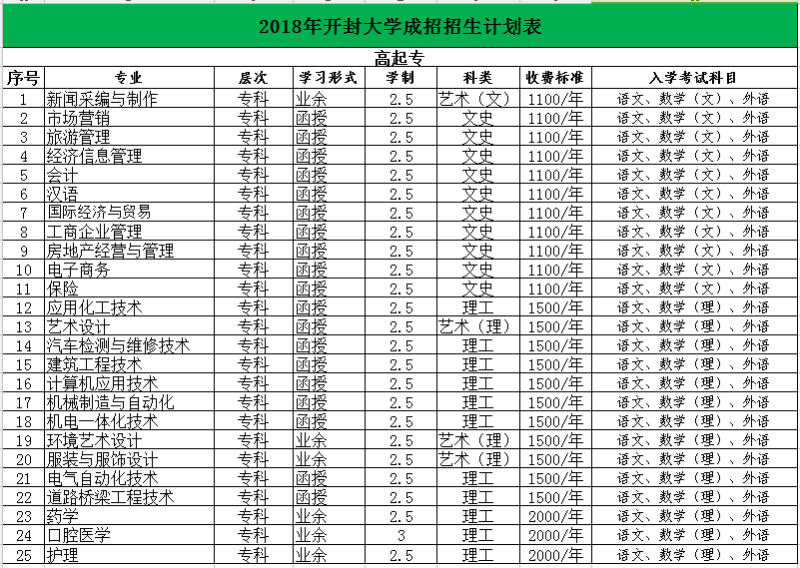 2018年开封大学成招招生计划表

高起专

| 序号 | 专业 | 层次 | 学习形式 | 学制 | 科类 | 收费标准 | 入学考试科目 |
|---|---|---|---|---|---|---|---|
| 1 | 新闻采编与制作 | 专科 | 业余 | 2.5 | 艺术（文） | 1100/年 | 语文、数学（文）、外语 |
| 2 | 市场营销 | 专科 | 函授 | 2.5 | 文史 | 1100/年 | 语文、数学（文）、外语 |
| 3 | 旅游管理 | 专科 | 函授 | 2.5 | 文史 | 1100/年 | 语文、数学（文）、外语 |
| 4 | 经济信息管理 | 专科 | 函授 | 2.5 | 文史 | 1100/年 | 语文、数学（文）、外语 |
| 5 | 会计 | 专科 | 函授 | 2.5 | 文史 | 1100/年 | 语文、数学（文）、外语 |
| 6 | 汉语 | 专科 | 函授 | 2.5 | 文史 | 1100/年 | 语文、数学（文）、外语 |
| 7 | 国际经济与贸易 | 专科 | 函授 | 2.5 | 文史 | 1100/年 | 语文、数学（文）、外语 |
| 8 | 工商企业管理 | 专科 | 函授 | 2.5 | 文史 | 1100/年 | 语文、数学（文）、外语 |
| 9 | 房地产经营与管理 | 专科 | 函授 | 2.5 | 文史 | 1100/年 | 语文、数学（文）、外语 |
| 10 | 电子商务 | 专科 | 函授 | 2.5 | 文史 | 1100/年 | 语文、数学（文）、外语 |
| 11 | 保险 | 专科 | 函授 | 2.5 | 文史 | 1100/年 | 语文、数学（文）、外语 |
| 12 | 应用化工技术 | 专科 | 函授 | 2.5 | 理工 | 1500/年 | 语文、数学（理）、外语 |
| 13 | 艺术设计 | 专科 | 函授 | 2.5 | 艺术（理） | 1500/年 | 语文、数学（理）、外语 |
| 14 | 汽车检测与维修技术 | 专科 | 函授 | 2.5 | 理工 | 1500/年 | 语文、数学（理）、外语 |
| 15 | 建筑工程技术 | 专科 | 函授 | 2.5 | 理工 | 1500/年 | 语文、数学（理）、外语 |
| 16 | 计算机应用技术 | 专科 | 函授 | 2.5 | 理工 | 1500/年 | 语文、数学（理）、外语 |
| 17 | 机械制造与自动化 | 专科 | 函授 | 2.5 | 理工 | 1500/年 | 语文、数学（理）、外语 |
| 18 | 机电一体化技术 | 专科 | 函授 | 2.5 | 理工 | 1500/年 | 语文、数学（理）、外语 |
| 19 | 环境艺术设计 | 专科 | 业余 | 2.5 | 艺术（理） | 1500/年 | 语文、数学（理）、外语 |
| 20 | 服装与服饰设计 | 专科 | 业余 | 2.5 | 艺术（理） | 1500/年 | 语文、数学（理）、外语 |
| 21 | 电气自动化技术 | 专科 | 函授 | 2.5 | 理工 | 1500/年 | 语文、数学（理）、外语 |
| 22 | 道路桥梁工程技术 | 专科 | 函授 | 2.5 | 理工 | 1500/年 | 语文、数学（理）、外语 |
| 23 | 药学 | 专科 | 业余 | 2.5 | 理工 | 2000/年 | 语文、数学（理）、外语 |
| 24 | 口腔医学 | 专科 | 业余 | 3 | 理工 | 2000/年 | 语文、数学（理）、外语 |
| 25 | 护理 | 专科 | 业余 | 2.5 | 理工 | 2000/年 | 语文、数学（理）、外语 |